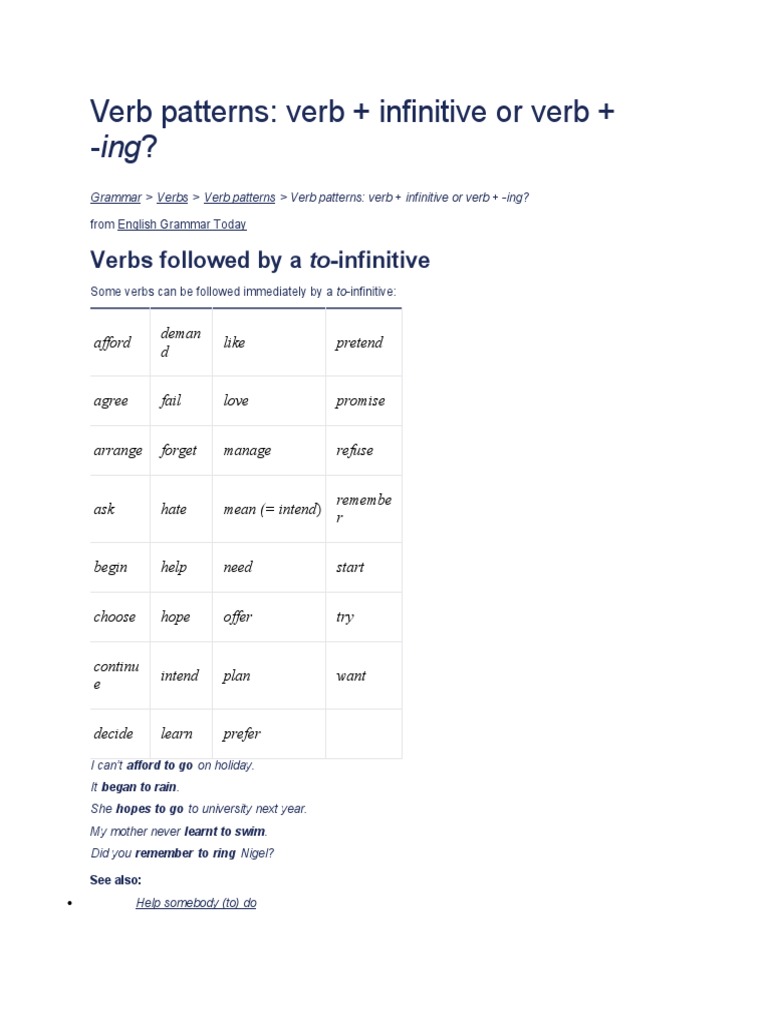 Verb patterns: verb + infinitive or verb + -ing?

Grammar > Verbs > Verb patterns > Verb patterns: verb + infinitive or verb + -ing?

from English Grammar Today

Verbs followed by a to-infinitive

Some verbs can be followed immediately by a to-infinitive:

| afford | demand | like | pretend |
|---|---|---|---|
| agree | fail | love | promise |
| arrange | forget | manage | refuse |
| ask | hate | mean (= intend) | remember |
| begin | help | need | start |
| choose | hope | offer | try |
| continue | intend | plan | want |
| decide | learn | prefer | |

I can't afford to go on holiday.

It began to rain.

She hopes to go to university next year.

My mother never learnt to swim.

Did you remember to ring Nigel?

See also:

• Help somebody (to) do